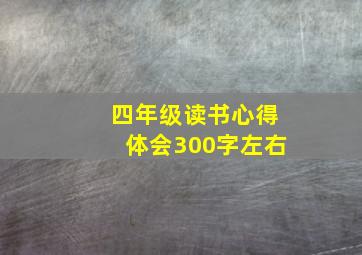 四年级读书心得体会300字左右